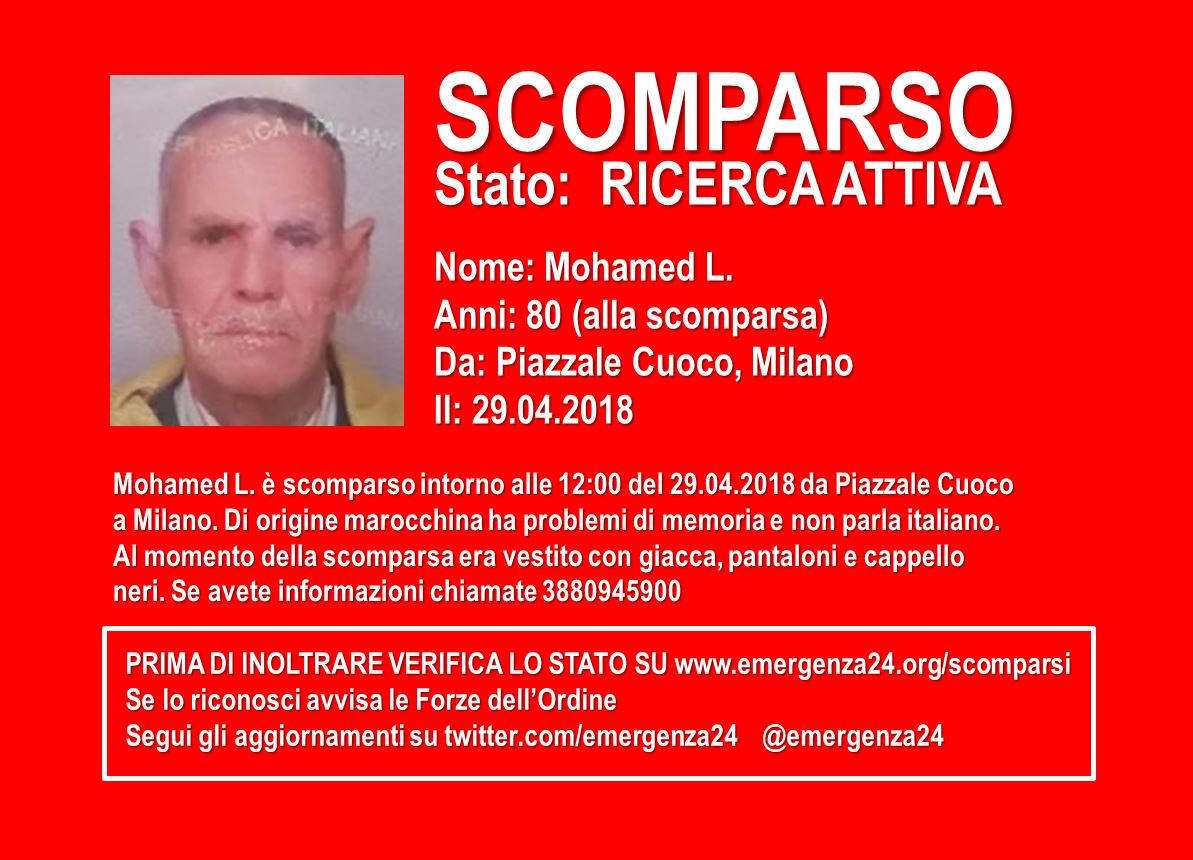 SCOMPARSO
Stato: RICERCA ATTIVA

Nome: Mohamed L.
Anni: 80 (alla scomparsa)
Da: Piazzale Cuoco, Milano
Il: 29.04.2018

Mohamed L. è scomparso intorno alle 12:00 del 29.04.2018 da Piazzale Cuoco a Milano. Di origine marocchina ha problemi di memoria e non parla italiano. Al momento della scomparsa era vestito con giacca, pantaloni e cappello neri. Se avete informazioni chiamate 3880945900

PRIMA DI INOLTRARE VERIFICA LO STATO SU www.emergenza24.org/scomparsi
Se lo riconosci avvisa le Forze dell'Ordine
Segui gli aggiornamenti su twitter.com/emergenza24 @emergenza24